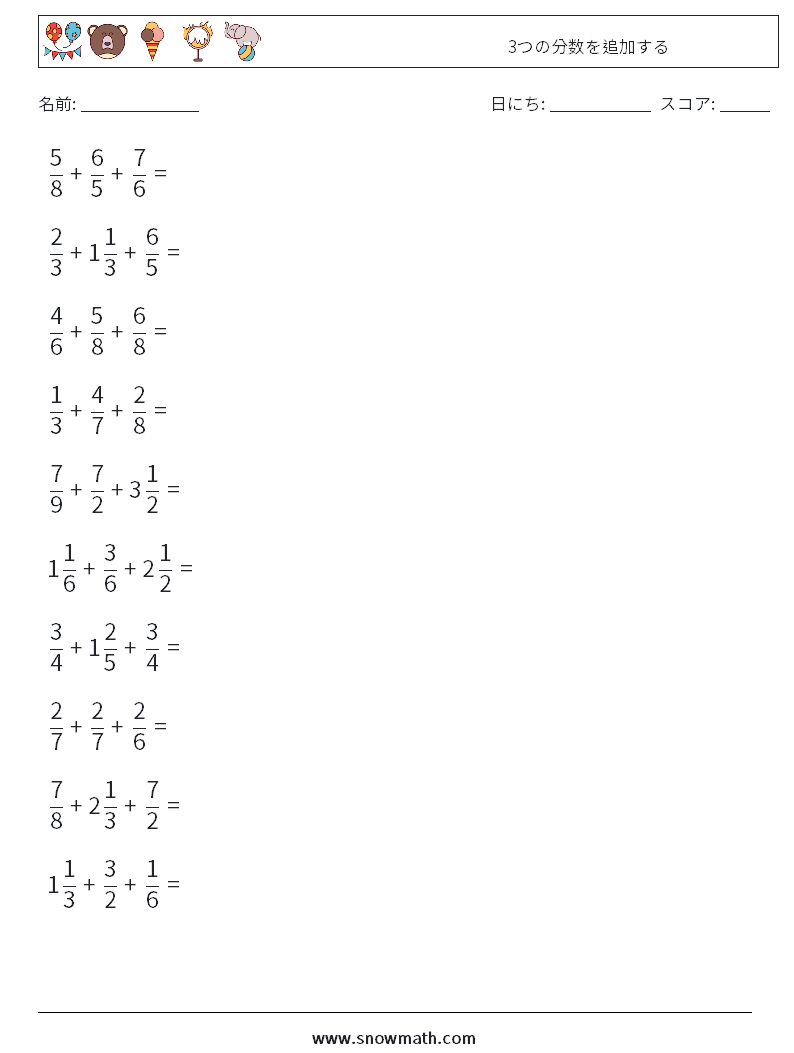 3つの分数を追加する

名前: ______________

日にち: ____________ スコア: ______

$\frac{5}{8} + \frac{6}{5} + \frac{7}{6} =$

$\frac{2}{3} + 1\frac{1}{3} + \frac{6}{5} =$

$\frac{4}{6} + \frac{5}{8} + \frac{6}{8} =$

$\frac{1}{3} + \frac{4}{7} + \frac{2}{8} =$

$\frac{7}{9} + \frac{7}{2} + 3\frac{1}{2} =$

$1\frac{1}{6} + \frac{3}{6} + 2\frac{1}{2} =$

$\frac{3}{4} + 1\frac{2}{5} + \frac{3}{4} =$

$\frac{2}{7} + \frac{2}{7} + \frac{2}{6} =$

$\frac{7}{8} + 2\frac{1}{3} + \frac{7}{2} =$

$1\frac{1}{3} + \frac{3}{2} + \frac{1}{6} =$

www.snowmath.com